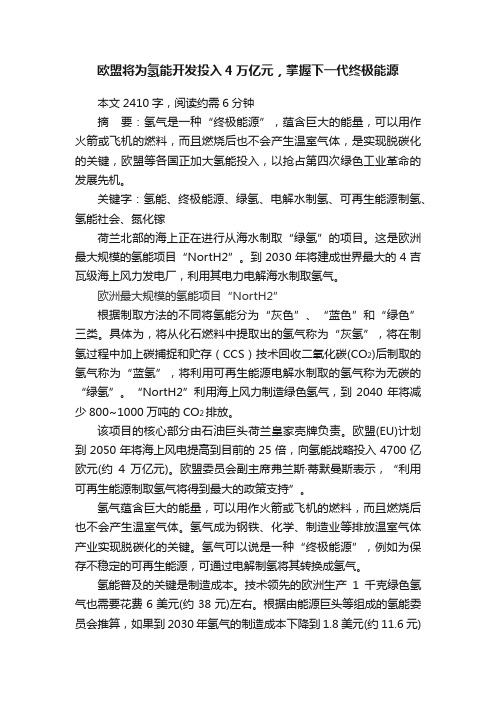 欧盟将为氢能开发投入 4 万亿元，掌握下一代终极能源

本文 2410 字，阅读约需 6 分钟

摘　要：氢气是一种“终极能源”，蕴含巨大的能量，可以用作火箭或飞机的燃料，而且燃烧后也不会产生温室气体，是实现脱碳化的关键，欧盟等各国正加大氢能投入，以抢占第四次绿色工业革命的发展先机。

关键字：氢能、终极能源、绿氢、电解水制氢、可再生能源制氢、氢能社会、氮化镓

荷兰北部的海上正在进行从海水制取“绿氢”的项目。这是欧洲最大规模的氢能项目“NortH2”。到 2030 年将建成世界最大的 4 吉瓦级海上风力发电厂，利用其电力电解海水制取氢气。

欧洲最大规模的氢能项目“NortH2”

根据制取方法的不同将氢能分为“灰色”、“蓝色”和“绿色”三类。具体为，将从化石燃料中提取出的氢气称为“灰氢”，将在制氢过程中加上碳捕捉和贮存（CCS）技术回收二氧化碳($CO_2$)后制取的氢气称为“蓝氢”，将利用可再生能源电解水制取的氢气称为无碳的“绿氢”。“NortH2”利用海上风力制造绿色氢气，到 2040 年将减少 800~1000 万吨的 $CO_2$ 排放。

该项目的核心部分由石油巨头荷兰皇家壳牌负责。欧盟(EU)计划到 2050 年将海上风电提高到目前的 25 倍，向氢能战略投入 4700 亿欧元(约 4 万亿元)。欧盟委员会副主席弗兰斯·蒂默曼斯表示，“利用可再生能源制取氢气将得到最大的政策支持”。

氢气蕴含巨大的能量，可以用作火箭或飞机的燃料，而且燃烧后也不会产生温室气体。氢气成为钢铁、化学、制造业等排放温室气体产业实现脱碳化的关键。氢气可以说是一种“终极能源”，例如为保存不稳定的可再生能源，可通过电解制氢将其转换成氢气。

氢能普及的关键是制造成本。技术领先的欧洲生产 1 千克绿色氢气也需要花费 6 美元(约 38 元)左右。根据由能源巨头等组成的氢能委员会推算，如果到 2030 年氢气的制造成本下降到 1.8 美元(约 11.6 元)